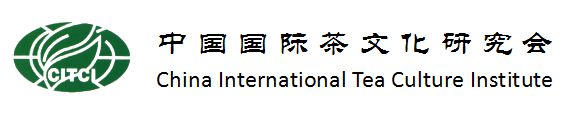 CITCI
中国国际茶文化研究会
China International Tea Culture Institute